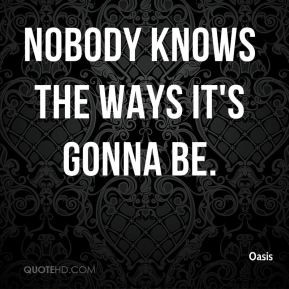 NOBODY KNOWS THE WAYS IT'S GONNA BE.

Oasis

QUOTEHD.COM